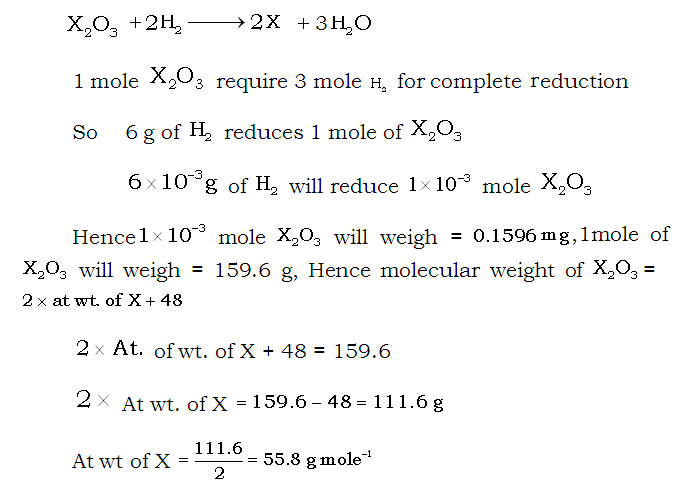 $X_2O_3 + 2H_2 \longrightarrow 2X + 3H_2O$

1 mole $X_2O_3$ require 3 mole $H_2$ for complete reduction

So 6 g of $H_2$ reduces 1 mole of $X_2O_3$

$6 \times 10^{-3}$g of $H_2$ will reduce $1 \times 10^{-3}$ mole $X_2O_3$

Hence $1 \times 10^{-3}$ mole $X_2O_3$ will weigh = 0.1596 mg, 1mole of $X_2O_3$ will weigh = 159.6 g, Hence molecular weight of $X_2O_3$ = $2 \times$ at wt. of X + 48

$2 \times$ At. of wt. of X + 48 = 159.6

$2 \times$ At wt. of X = 159.6 – 48 = 111.6 g

At wt of X = $\frac{111.6}{2}$ = 55.8 g $mole^{-1}$